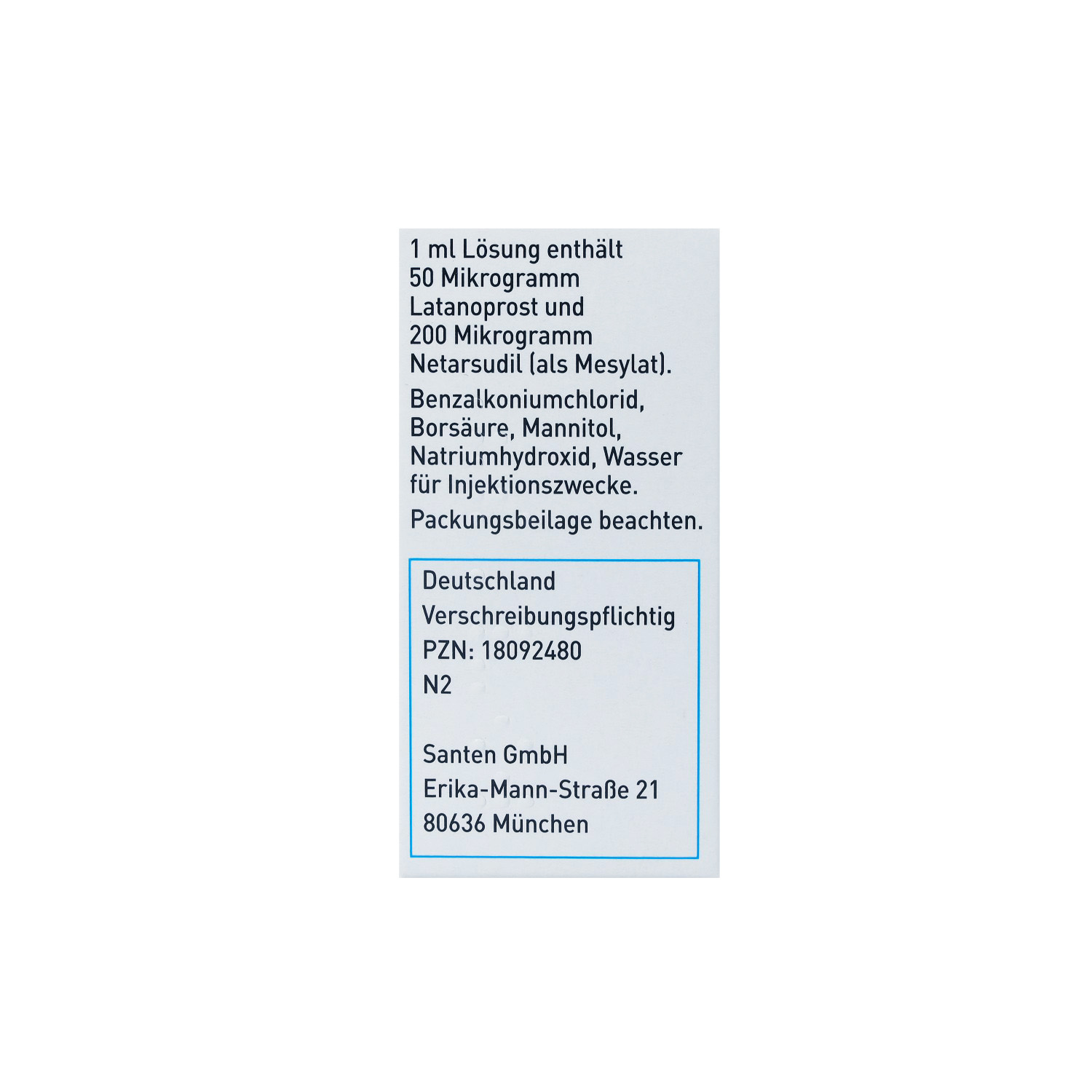 1 ml Lösung enthält 50 Mikrogramm Latanoprost und 200 Mikrogramm Netarsudil (als Mesylat).

Benzalkoniumchlorid, Borsäure, Mannitol, Natriumhydroxid, Wasser für Injektionszwecke.

Packungsbeilage beachten.

Deutschland
Verschreibungspflichtig
PZN: 18092480
N2

Santen GmbH
Erika-Mann-Straße 21
80636 München